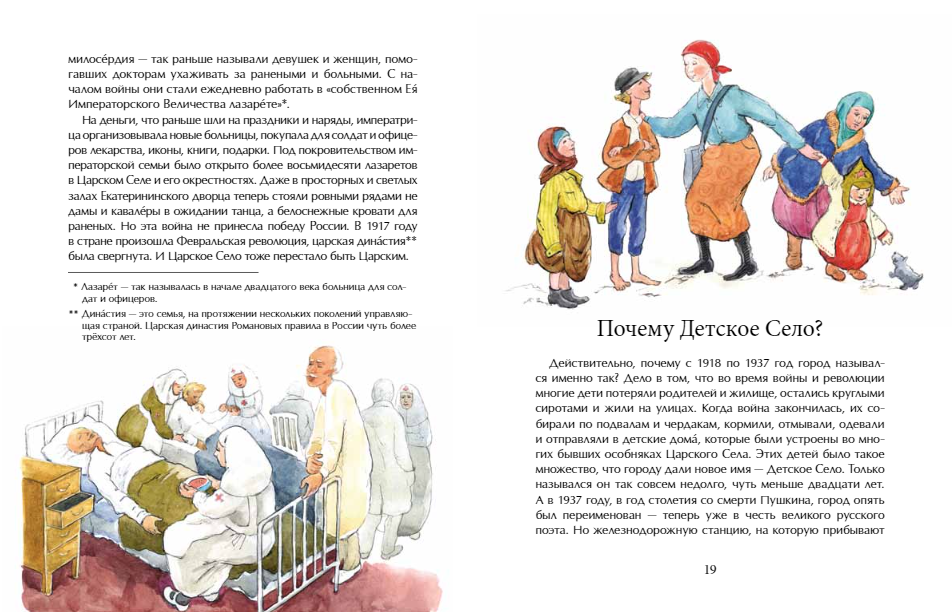 милосе́рдия — так раньше называли девушек и женщин, помогавших докторам ухаживать за ранеными и больными. С началом войны они стали ежедневно работать в «собственном Ея́ Императорского Величества лазаре́те»*.

На деньги, что раньше шли на праздники и наряды, императрица организовывала новые больницы, покупала для солдат и офицеров лекарства, иконы, книги, подарки. Под покровительством императорской семьи было открыто более восьмидесяти лазаретов в Царском Селе и его окрестностях. Даже в просторных и светлых залах Екатерининского дворца теперь стояли ровными рядами не дамы и кавале́ры в ожидании танца, а белоснежные кровати для раненых. Но эта война не принесла победу России. В 1917 году в стране произошла Февральская революция, царская дина́стия** была свергнута. И Царское Село тоже перестало быть Царским.

* Лазаре́т — так называлась в начале двадцатого века больница для солдат и офицеров.

** Дина́стия — это семья, на протяжении нескольких поколений управляющая страной. Царская династия Романовых правила в России чуть более трёхсот лет.

Почему Детское Село?

Действительно, почему с 1918 по 1937 год город назывался именно так? Дело в том, что во время войны и революции многие дети потеряли родителей и жилище, остались круглыми сиротами и жили на улицах. Когда война закончилась, их собирали по подвалам и чердакам, кормили, отмывали, одевали и отправляли в детские дома́, которые были устроены во многих бывших особняках Царского Села. Этих детей было такое множество, что городу дали новое имя — Детское Село. Только назывался он так совсем недолго, чуть меньше двадцати лет. А в 1937 году, в год столетия со смерти Пушкина, город опять был переименован — теперь уже в честь великого русского поэта. Но железнодорожную станцию, на которую прибывают

19